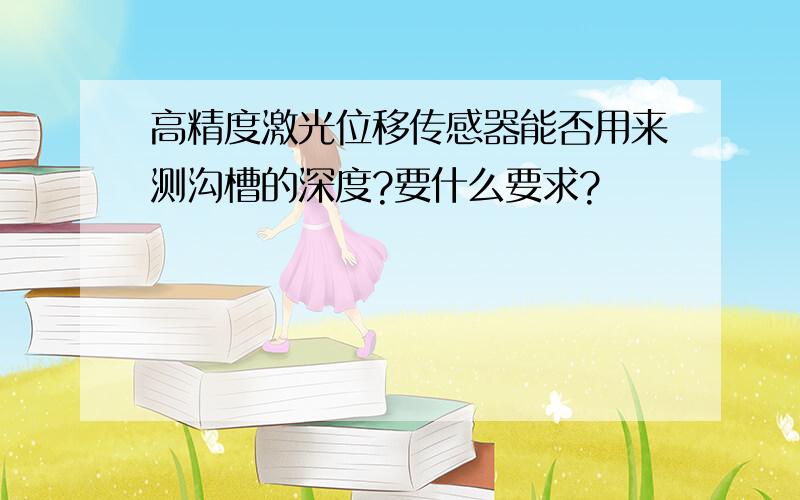 高精度激光位移传感器能否用来测沟槽的深度?要什么要求?